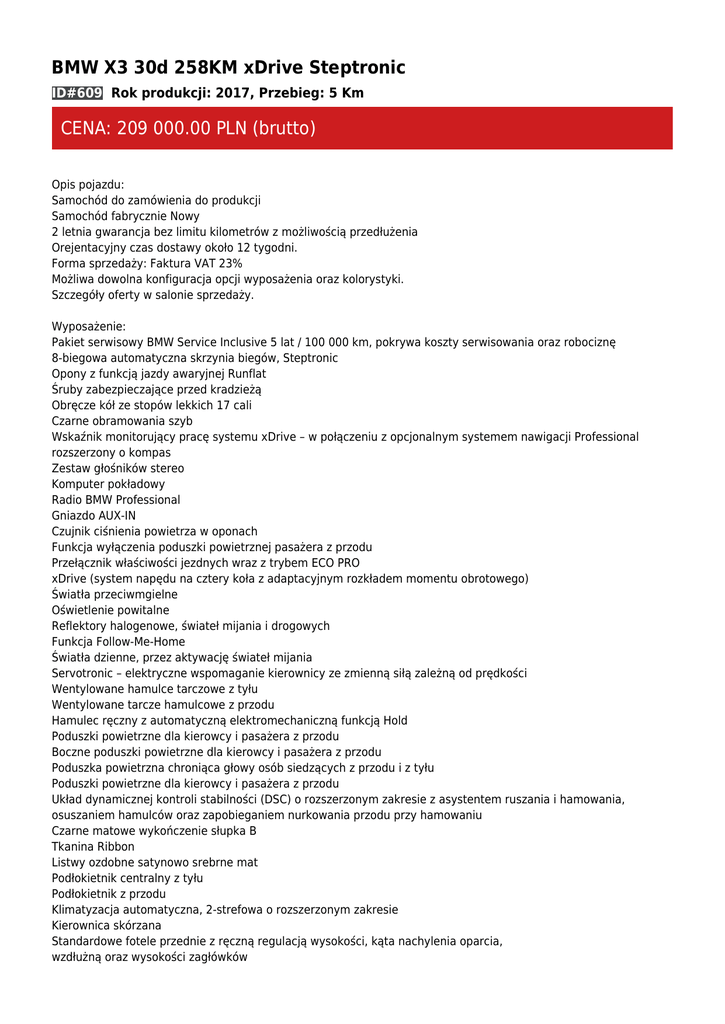 BMW X3 30d 258KM xDrive Steptronic

ID#609 Rok produkcji: 2017, Przebieg: 5 Km

CENA: 209 000.00 PLN (brutto)

Opis pojazdu:
Samochód do zamówienia do produkcji
Samochód fabrycznie Nowy
2 letnia gwarancja bez limitu kilometrów z możliwością przedłużenia
Orejentacyjny czas dostawy około 12 tygodni.
Forma sprzedaży: Faktura VAT 23%
Możliwa dowolna konfiguracja opcji wyposażenia oraz kolorystyki.
Szczegóły oferty w salonie sprzedaży.

Wyposażenie:
Pakiet serwisowy BMW Service Inclusive 5 lat / 100 000 km, pokrywa koszty serwisowania oraz robociznę
8-biegowa automatyczna skrzynia biegów, Steptronic
Opony z funkcją jazdy awaryjnej Runflat
Śruby zabezpieczające przed kradzieżą
Obręcze kół ze stopów lekkich 17 cali
Czarne obramowania szyb
Wskaźnik monitorujący pracę systemu xDrive – w połączeniu z opcjonalnym systemem nawigacji Professional rozszerzony o kompas
Zestaw głośników stereo
Komputer pokładowy
Radio BMW Professional
Gniazdo AUX-IN
Czujnik ciśnienia powietrza w oponach
Funkcja wyłączenia poduszki powietrznej pasażera z przodu
Przełącznik właściwości jezdnych wraz z trybem ECO PRO
xDrive (system napędu na cztery koła z adaptacyjnym rozkładem momentu obrotowego)
Światła przeciwmgielne
Oświetlenie powitalne
Reflektory halogenowe, świateł mijania i drogowych
Funkcja Follow-Me-Home
Światła dzienne, przez aktywację świateł mijania
Servotronic – elektryczne wspomaganie kierownicy ze zmienną siłą zależną od prędkości
Wentylowane hamulce tarczowe z tyłu
Wentylowane tarcze hamulcowe z przodu
Hamulec ręczny z automatyczną elektromechaniczną funkcją Hold
Poduszki powietrzne dla kierowcy i pasażera z przodu
Boczne poduszki powietrzne dla kierowcy i pasażera z przodu
Poduszka powietrzna chroniąca głowy osób siedzących z przodu i z tyłu
Poduszki powietrzne dla kierowcy i pasażera z przodu
Układ dynamicznej kontroli stabilności (DSC) o rozszerzonym zakresie z asystentem ruszania i hamowania, osuszaniem hamulców oraz zapobieganiem nurkowania przodu przy hamowaniu
Czarne matowe wykończenie słupka B
Tkanina Ribbon
Listwy ozdobne satynowo srebrne mat
Podłokietnik centralny z tyłu
Podłokietnik z przodu
Klimatyzacja automatyczna, 2-strefowa o rozszerzonym zakresie
Kierownica skórzana
Standardowe fotele przednie z ręczną regulacją wysokości, kąta nachylenia oparcia, wzdłużną oraz wysokości zagłówków